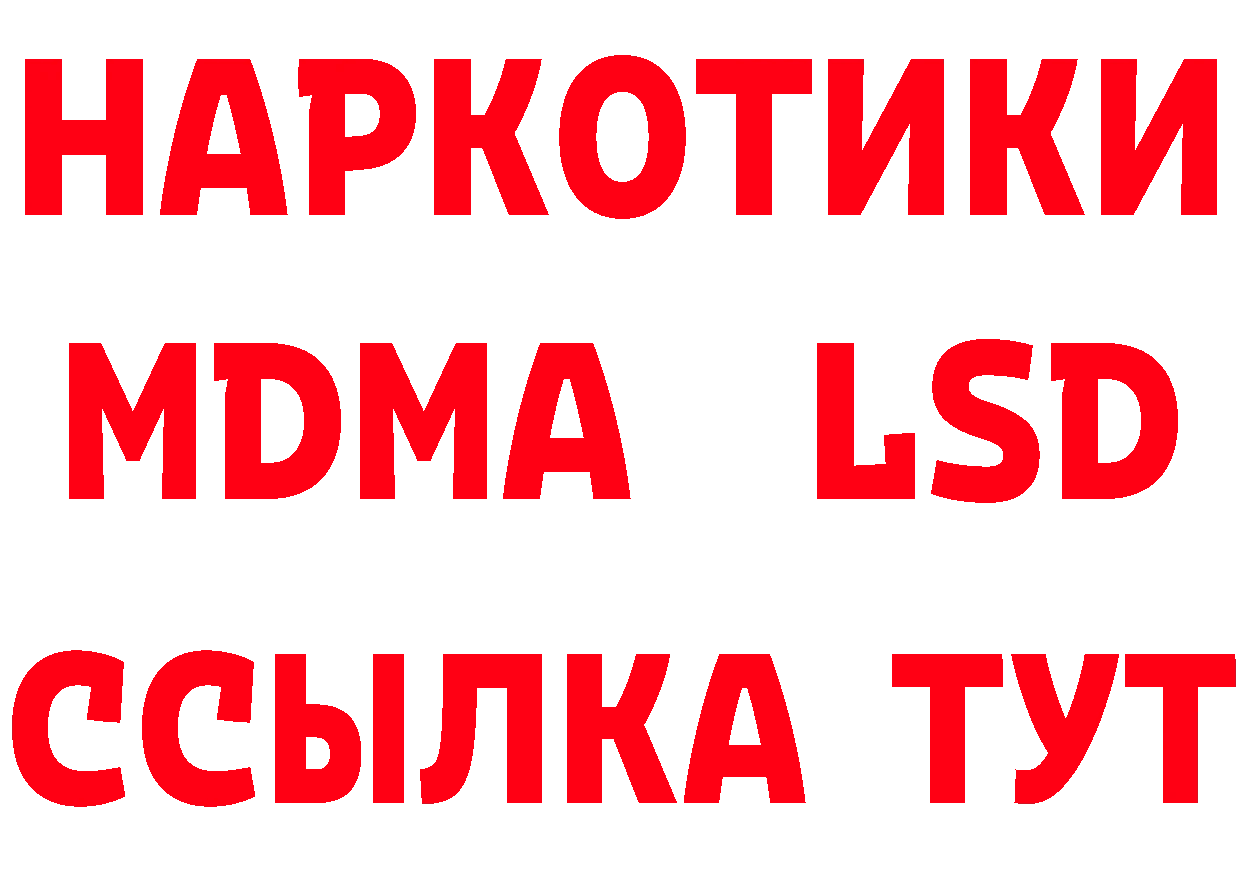 НАРКОТИКИ
MDMA LSD
ССЫЛКА ТУТ